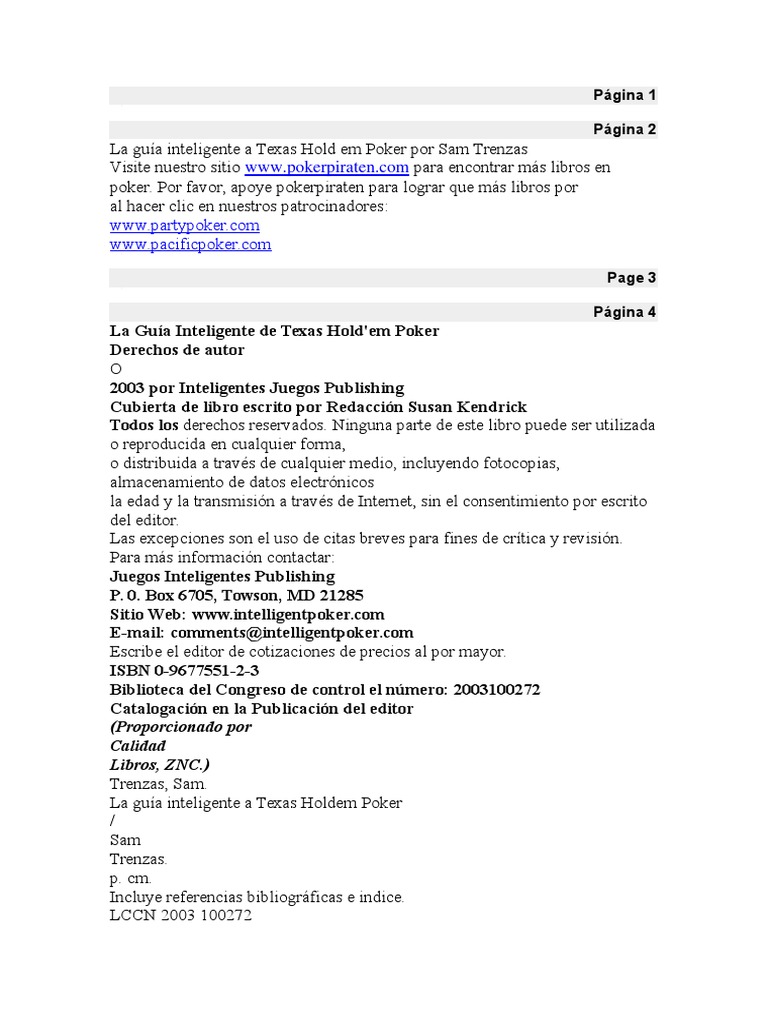 Página 1

Página 2

La guía inteligente a Texas Hold em Poker por Sam Trenzas
Visite nuestro sitio www.pokerpiraten.com para encontrar más libros en poker. Por favor, apoye pokerpiraten para lograr que más libros por al hacer clic en nuestros patrocinadores:
www.partypoker.com
www.pacificpoker.com

Page 3

Página 4

La Guía Inteligente de Texas Hold'em Poker
Derechos de autor
O
2003 por Inteligentes Juegos Publishing
Cubierta de libro escrito por Redacción Susan Kendrick
Todos los derechos reservados. Ninguna parte de este libro puede ser utilizada o reproducida en cualquier forma,
o distribuida a través de cualquier medio, incluyendo fotocopias, almacenamiento de datos electrónicos
la edad y la transmisión a través de Internet, sin el consentimiento por escrito del editor.
Las excepciones son el uso de citas breves para fines de crítica y revisión.
Para más información contactar:
Juegos Inteligentes Publishing
P. 0. Box 6705, Towson, MD 21285
Sitio Web: www.intelligentpoker.com
E-mail: comments@intelligentpoker.com
Escribe el editor de cotizaciones de precios al por mayor.
ISBN 0-9677551-2-3
Biblioteca del Congreso de control el número: 2003100272
Catalogación en la Publicación del editor
(Proporcionado por
Calidad
Libros, ZNC.)
Trenzas, Sam.
La guía inteligente a Texas Holdem Poker
/
Sam
Trenzas.
p. cm.
Incluye referencias bibliográficas e indice.
LCCN 2003 100272